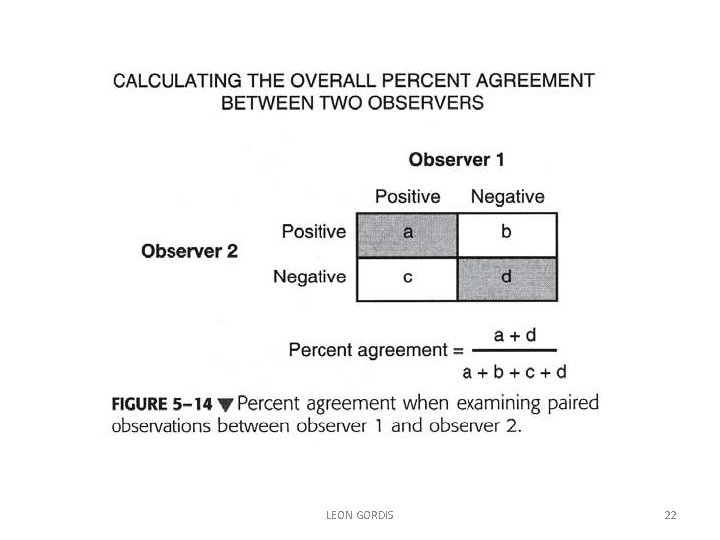 CALCULATING THE OVERALL PERCENT AGREEMENT BETWEEN TWO OBSERVERS

Observer 1

| | | Positive | Negative |
|---|---|---|---|
| Observer 2 | Positive | a | b |
| | Negative | c | d |

Percent agreement = $\frac{a + d}{a + b + c + d}$

FIGURE 5–14 ▼ Percent agreement when examining paired observations between observer 1 and observer 2.

LEON GORDIS

22